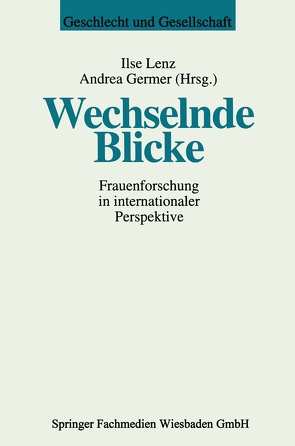 Geschlecht und Gesellschaft

Ilse Lenz
Andrea Germer (Hrsg.)

Wechselnde Blicke

Frauenforschung in internationaler Perspektive

Springer Fachmedien Wiesbaden GmbH